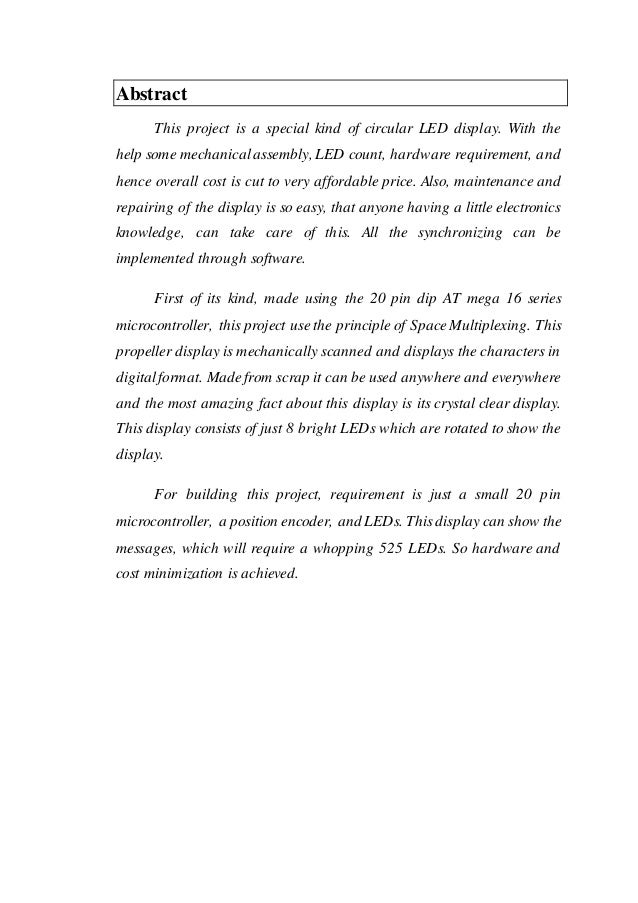 Abstract

This project is a special kind of circular LED display. With the help some mechanical assembly, LED count, hardware requirement, and hence overall cost is cut to very affordable price. Also, maintenance and repairing of the display is so easy, that anyone having a little electronics knowledge, can take care of this. All the synchronizing can be implemented through software.

First of its kind, made using the 20 pin dip AT mega 16 series microcontroller, this project use the principle of Space Multiplexing. This propeller display is mechanically scanned and displays the characters in digital format. Made from scrap it can be used anywhere and everywhere and the most amazing fact about this display is its crystal clear display. This display consists of just 8 bright LEDs which are rotated to show the display.

For building this project, requirement is just a small 20 pin microcontroller, a position encoder, and LEDs. This display can show the messages, which will require a whopping 525 LEDs. So hardware and cost minimization is achieved.